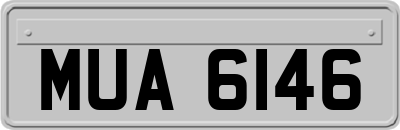 MUA 6146